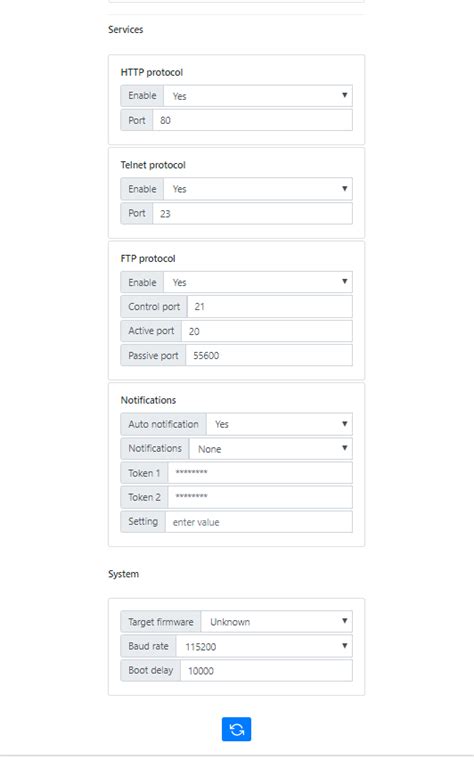 Services

HTTP protocol

Enable Yes

Port 80

Telnet protocol

Enable Yes

Port 23

FTP protocol

Enable Yes

Control port 21

Active port 20

Passive port 55600

Notifications

Auto notification Yes

Notifications None

Token 1 ********

Token 2 ********

Setting enter value

System

Target firmware Unknown

Baud rate 115200

Boot delay 10000